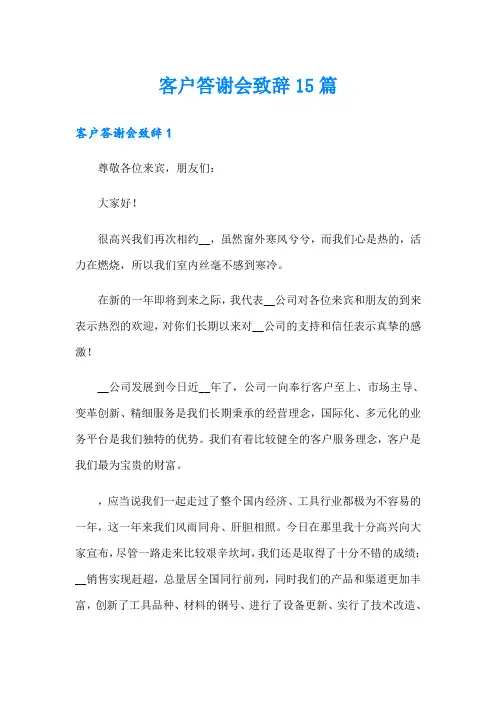 客户答谢会致辞 15 篇

客户答谢会致辞 1

尊敬各位来宾，朋友们：

大家好！

很高兴我们再次相约__，虽然窗外寒风兮兮，而我们心是热的，活力在燃烧，所以我们室内丝毫不感到寒冷。

在新的一年即将到来之际，我代表__公司对各位来宾和朋友的到来表示热烈的欢迎，对你们长期以来对__公司的支持和信任表示真挚的感激！

__公司发展到今日近__年了，公司一向奉行客户至上、市场主导、变革创新、精细服务是我们长期秉承的经营理念，国际化、多元化的业务平台是我们独特的优势。我们有着比较健全的客户服务理念，客户是我们最为宝贵的财富。

，应当说我们一起走过了整个国内经济、工具行业都极为不容易的一年，这一年来我们风雨同舟、肝胆相照。今日在那里我十分高兴向大家宣布，尽管一路走来比较艰辛坎坷，我们还是取得了十分不错的成绩：__销售实现赶超，总量居全国同行前列，同时我们的产品和渠道更加丰富，创新了工具品种、材料的钢号、进行了设备更新、实行了技术改造、